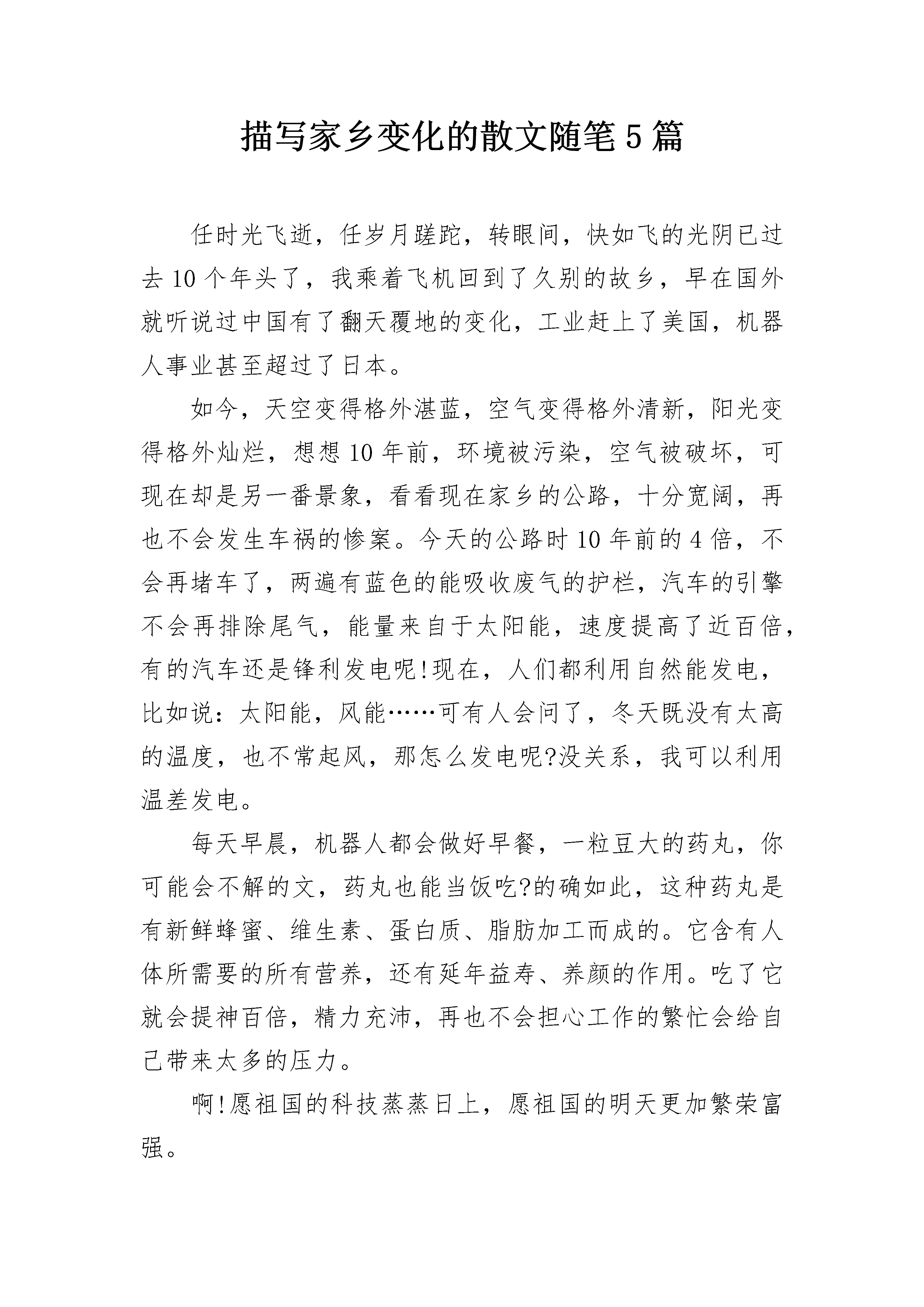 描写家乡变化的散文随笔5篇

任时光飞逝，任岁月蹉跎，转眼间，快如飞的光阴已过去10个年头了，我乘着飞机回到了久别的故乡，早在国外就听说过中国有了翻天覆地的变化，工业赶上了美国，机器人事业甚至超过了日本。

如今，天空变得格外湛蓝，空气变得格外清新，阳光变得格外灿烂，想想10年前，环境被污染，空气被破坏，可现在却是另一番景象，看看现在家乡的公路，十分宽阔，再也不会发生车祸的惨案。今天的公路时10年前的4倍，不会再堵车了，两遍有蓝色的能吸收废气的护栏，汽车的引擎不会再排除尾气，能量来自于太阳能，速度提高了近百倍，有的汽车还是锋利发电呢!现在，人们都利用自然能发电，比如说：太阳能，风能……可有人会问了，冬天既没有太高的温度，也不常起风，那怎么发电呢?没关系，我可以利用温差发电。

每天早晨，机器人都会做好早餐，一粒豆大的药丸，你可能会不解的文，药丸也能当饭吃?的确如此，这种药丸是有新鲜蜂蜜、维生素、蛋白质、脂肪加工而成的。它含有人体所需要的所有营养，还有延年益寿、养颜的作用。吃了它就会提神百倍，精力充沛，再也不会担心工作的繁忙会给自己带来太多的压力。

啊!愿祖国的科技蒸蒸日上，愿祖国的明天更加繁荣富强。